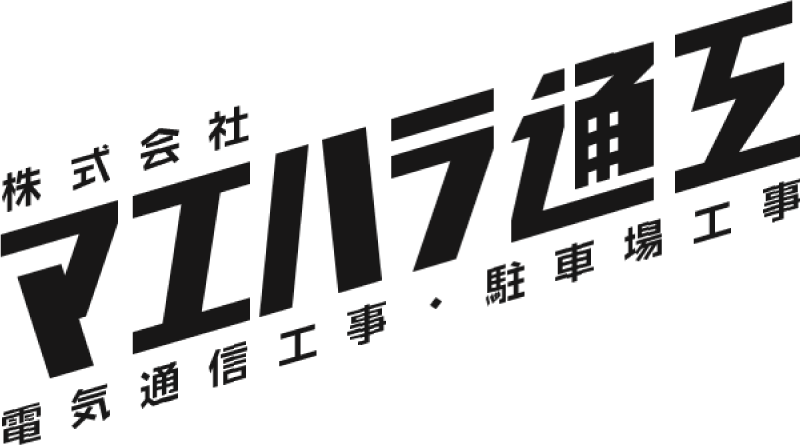 株式会社
マエハラ通工
電気通信工事・駐車場工事